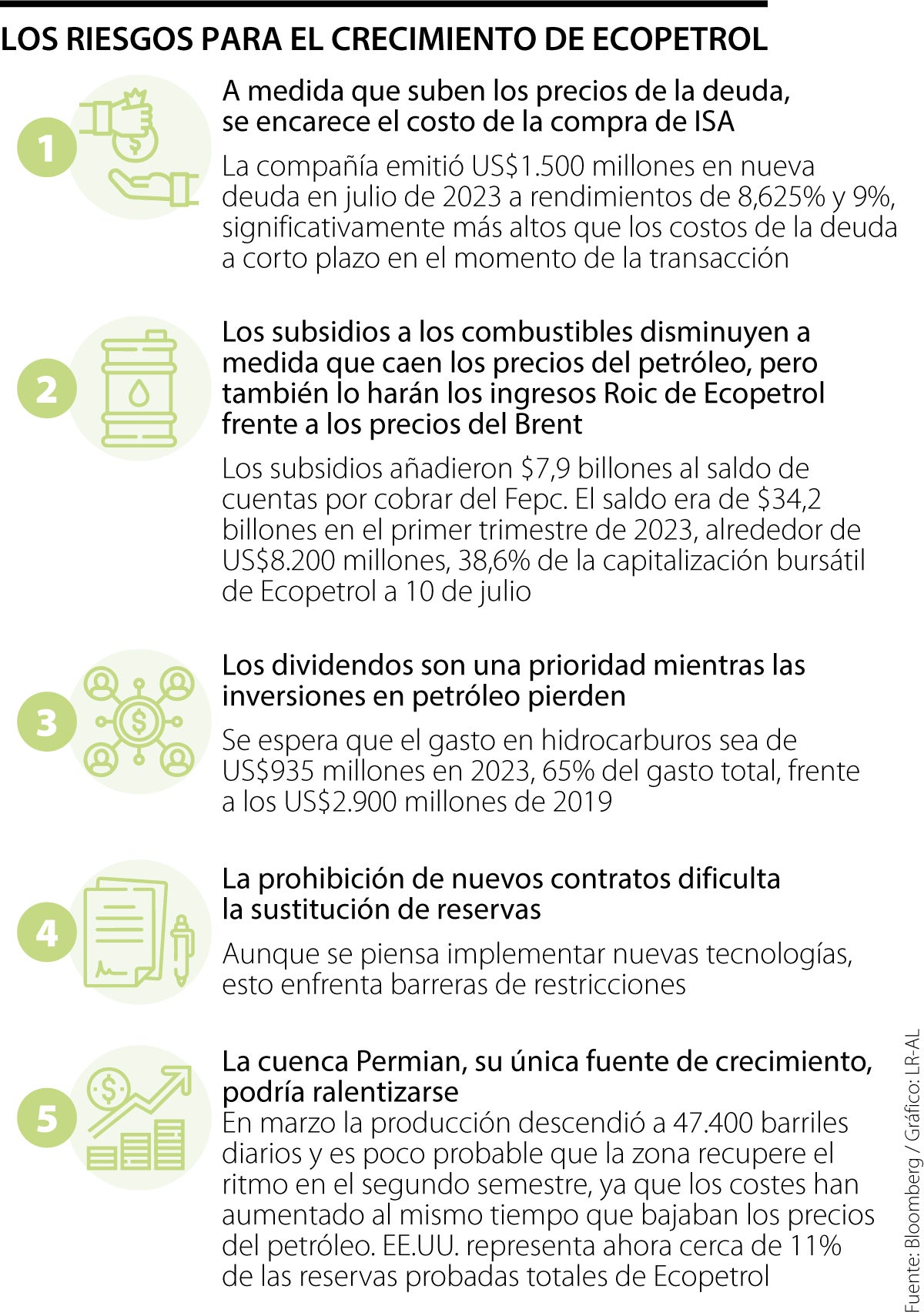 LOS RIESGOS PARA EL CRECIMIENTO DE ECOPETROL

1

A medida que suben los precios de la deuda, se encarece el costo de la compra de ISA

La compañía emitió US$1.500 millones en nueva deuda en julio de 2023 a rendimientos de 8,625% y 9%, significativamente más altos que los costos de la deuda a corto plazo en el momento de la transacción

2

Los subsidios a los combustibles disminuyen a medida que caen los precios del petróleo, pero también lo harán los ingresos Roic de Ecopetrol frente a los precios del Brent

Los subsidios añadieron $7,9 billones al saldo de cuentas por cobrar del Fepc. El saldo era de $34,2 billones en el primer trimestre de 2023, alrededor de US$8.200 millones, 38,6% de la capitalización bursátil de Ecopetrol a 10 de julio

3

Los dividendos son una prioridad mientras las inversiones en petróleo pierden

Se espera que el gasto en hidrocarburos sea de US$935 millones en 2023, 65% del gasto total, frente a los US$2.900 millones de 2019

4

La prohibición de nuevos contratos dificulta la sustitución de reservas

Aunque se piensa implementar nuevas tecnologías, esto enfrenta barreras de restricciones

5

La cuenca Permian, su única fuente de crecimiento, podría ralentizarse

En marzo la producción descendió a 47.400 barriles diarios y es poco probable que la zona recupere el ritmo en el segundo semestre, ya que los costes han aumentado al mismo tiempo que bajaban los precios del petróleo. EE.UU. representa ahora cerca de 11% de las reservas probadas totales de Ecopetrol

Fuente: Bloomberg / Gráfico: LR-AL